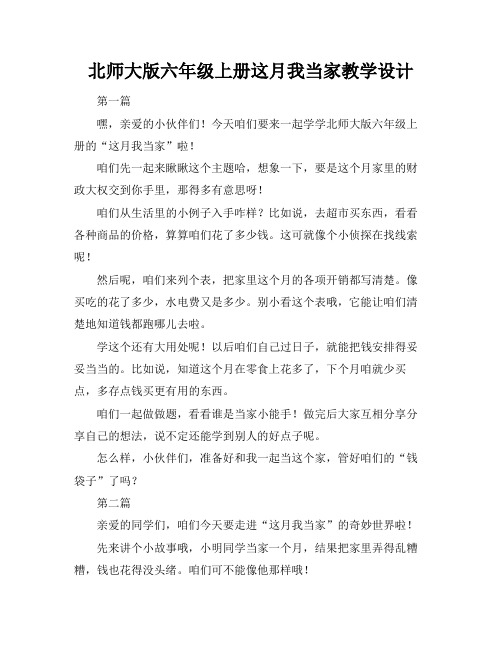 北师大版六年级上册这月我当家教学设计

第一篇

嘿，亲爱的小伙伴们！今天咱们要来一起学学北师大版六年级上册的“这月我当家”啦！

咱们先一起来瞅瞅这个主题哈，想象一下，要是这个月家里的财政大权交到你手里，那得多有意思呀！

咱们从生活里的小例子入手咋样？比如说，去超市买东西，看看各种商品的价格，算算咱们花了多少钱。这可就像个小侦探在找线索呢！

然后呢，咱们来列个表，把家里这个月的各项开销都写清楚。像买吃的花了多少，水电费又是多少。别小看这个表哦，它能让咱们清楚地知道钱都跑哪儿去啦。

学这个还有大用处呢！以后咱们自己过日子，就能把钱安排得妥妥当当的。比如说，知道这个月在零食上花多了，下个月咱就少买点，多存点钱买更有用的东西。

咱们一起做做题，看看谁是当家小能手！做完后大家互相分享分享自己的想法，说不定还能学到别人的好点子呢。

怎么样，小伙伴们，准备好和我一起当这个家，管好咱们的“钱袋子”了吗？

第二篇

亲爱的同学们，咱们今天要走进“这月我当家”的奇妙世界啦！

先来讲个小故事哦，小明同学当家一个月，结果把家里弄得乱糟糟，钱也花得没头绪。咱们可不能像他那样哦！